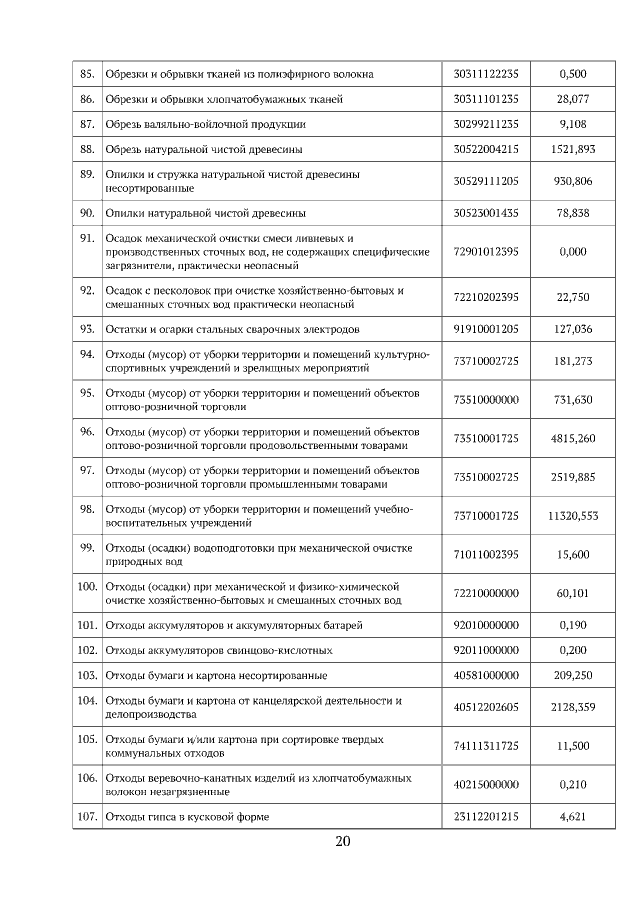 | 85. | Обрезки и обрывки тканей из полиэфирного волокна | 30311122235 | 0,500 |
|---|---|---|---|
| 86. | Обрезки и обрывки хлопчатобумажных тканей | 30311101235 | 28,077 |
| 87. | Обрезь валяльно-войлочной продукции | 30299211235 | 9,108 |
| 88. | Обрезь натуральной чистой древесины | 30522004215 | 1521,893 |
| 89. | Опилки и стружка натуральной чистой древесины несортированные | 30529111205 | 930,806 |
| 90. | Опилки натуральной чистой древесины | 30523001435 | 78,838 |
| 91. | Осадок механической очистки смеси ливневых и производственных сточных вод, не содержащих специфические загрязнители, практически неопасный | 72901012395 | 0,000 |
| 92. | Осадок с песколовок при очистке хозяйственно-бытовых и смешанных сточных вод практически неопасный | 72210202395 | 22,750 |
| 93. | Остатки и огарки стальных сварочных электродов | 91910001205 | 127,036 |
| 94. | Отходы (мусор) от уборки территории и помещений культурно-спортивных учреждений и зрелищных мероприятий | 73710002725 | 181,273 |
| 95. | Отходы (мусор) от уборки территории и помещений объектов оптово-розничной торговли | 73510000000 | 731,630 |
| 96. | Отходы (мусор) от уборки территории и помещений объектов оптово-розничной торговли продовольственными товарами | 73510001725 | 4815,260 |
| 97. | Отходы (мусор) от уборки территории и помещений объектов оптово-розничной торговли промышленными товарами | 73510002725 | 2519,885 |
| 98. | Отходы (мусор) от уборки территории и помещений учебно-воспитательных учреждений | 73710001725 | 11320,553 |
| 99. | Отходы (осадки) водоподготовки при механической очистке природных вод | 71011002395 | 15,600 |
| 100. | Отходы (осадки) при механической и физико-химической очистке хозяйственно-бытовых и смешанных сточных вод | 72210000000 | 60,101 |
| 101. | Отходы аккумуляторов и аккумуляторных батарей | 92010000000 | 0,190 |
| 102. | Отходы аккумуляторов свинцово-кислотных | 92011000000 | 0,200 |
| 103. | Отходы бумаги и картона несортированные | 40581000000 | 209,250 |
| 104. | Отходы бумаги и картона от канцелярской деятельности и делопроизводства | 40512202605 | 2128,359 |
| 105. | Отходы бумаги и/или картона при сортировке твердых коммунальных отходов | 74111311725 | 11,500 |
| 106. | Отходы веревочно-канатных изделий из хлопчатобумажных волокон незагрязненные | 40215000000 | 0,210 |
| 107. | Отходы гипса в кусковой форме | 23112201215 | 4,621 |

20